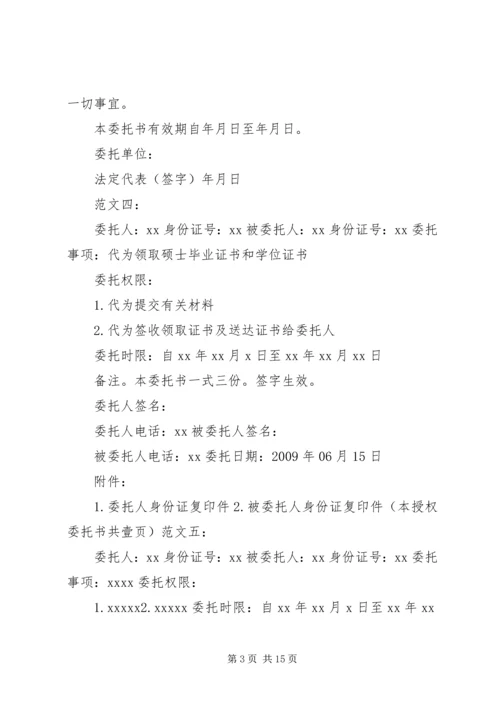 一切事宜。

本委托书有效期自年月日至年月日。

委托单位：

法定代表（签字）年月日

范文四：

委托人：xx 身份证号：xx 被委托人：xx 身份证号：xx 委托事项：代为领取硕士毕业证书和学位证书

委托权限：

1. 代为提交有关材料

2. 代为签收领取证书及送达证书给委托人

委托时限：自 xx 年 xx 月 x 日至 xx 年 xx 月 xx 日

备注。本委托书一式三份。签字生效。

委托人签名：

委托人电话：xx 被委托人签名：

被委托人电话：xx 委托日期：2009 年 06 月 15 日

附件：

1. 委托人身份证复印件 2. 被委托人身份证复印件（本授权委托书共壹页）范文五：

委托人：xx 身份证号：xx 被委托人：xx 身份证号：xx 委托事项：xxxx 委托权限：

1. xxxxx2. xxxxx 委托时限：自 xx 年 xx 月 x 日至 xx 年 xx

第 3 页 共 15 页